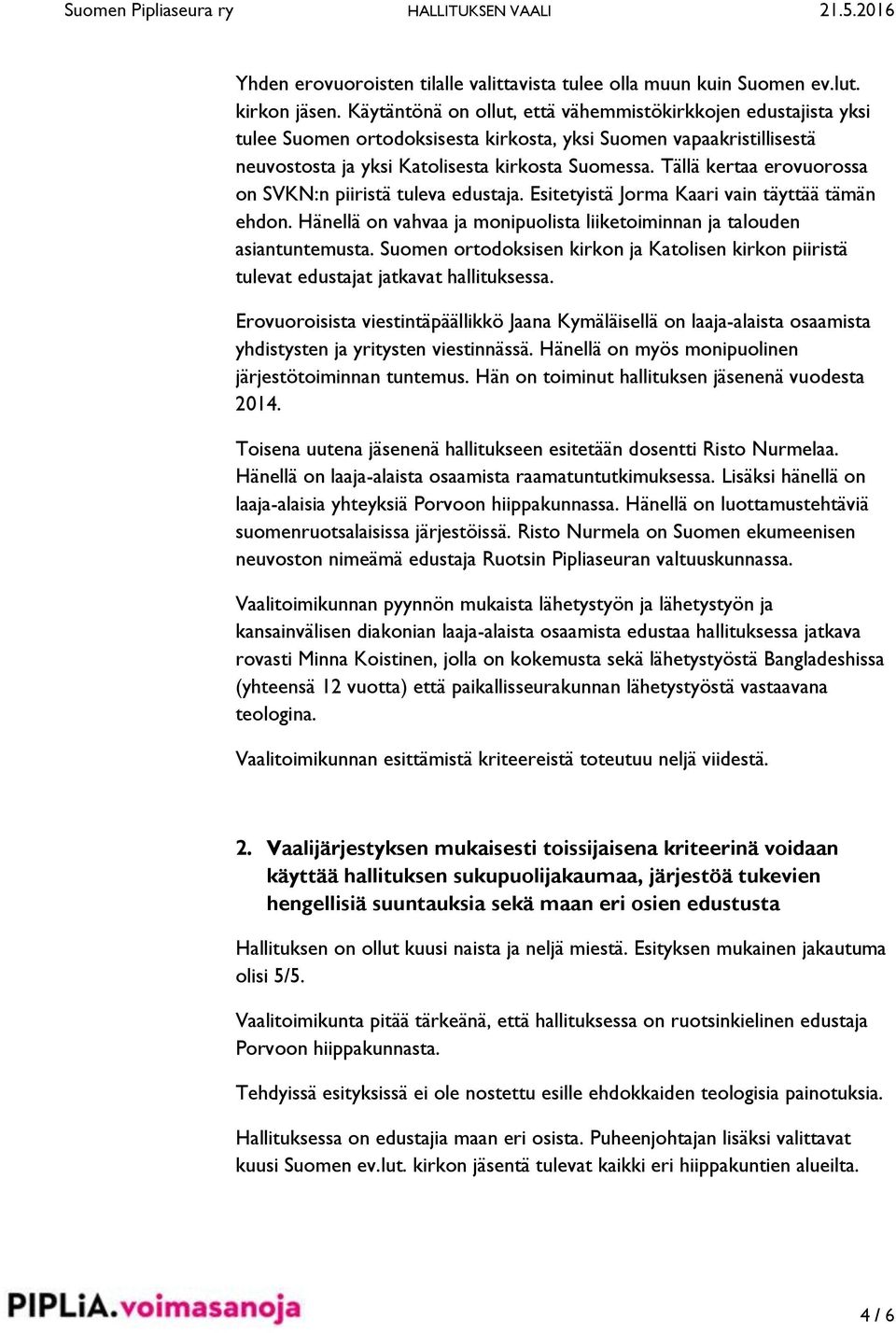 Suomen Pipliaseura ry HALLITUKSEN VAALI 21.5.2016

Yhden erovuoroisten tilalle valittavista tulee olla muun kuin Suomen ev.lut. kirkon jäsen. Käytäntönä on ollut, että vähemmistökirkkojen edustajista yksi tulee Suomen ortodoksisesta kirkosta, yksi Suomen vapaakristillisestä neuvostosta ja yksi Katolisesta kirkosta Suomessa. Tällä kertaa erovuorossa on SVKN:n piiristä tuleva edustaja. Esitetyistä Jorma Kaari vain täyttää tämän ehdon. Hänellä on vahvaa ja monipuolista liiketoiminnan ja talouden asiantuntemusta. Suomen ortodoksisen kirkon ja Katolisen kirkon piiristä tulevat edustajat jatkavat hallituksessa.

Erovuoroisista viestintäpäällikkö Jaana Kymäläisellä on laaja-alaista osaamista yhdistysten ja yritysten viestinnässä. Hänellä on myös monipuolinen järjestötoiminnan tuntemus. Hän on toiminut hallituksen jäsenenä vuodesta 2014.

Toisena uutena jäsenenä hallitukseen esitetään dosentti Risto Nurmelaa. Hänellä on laaja-alaista osaamista raamatuntutkimuksessa. Lisäksi hänellä on laaja-alaisia yhteyksiä Porvoon hiippakunnassa. Hänellä on luottamustehtäviä suomenruotsalaisissa järjestöissä. Risto Nurmela on Suomen ekumeenisen neuvoston nimeämä edustaja Ruotsin Pipliaseuran valtuuskunnassa.

Vaalitoimikunnan pyynnön mukaista lähetystyön ja lähetystyön ja kansainvälisen diakonian laaja-alaista osaamista edustaa hallituksessa jatkava rovasti Minna Koistinen, jolla on kokemusta sekä lähetystyöstä Bangladeshissa (yhteensä 12 vuotta) että paikallisseurakunnan lähetystyöstä vastaavana teologina.

Vaalitoimikunnan esittämistä kriteereistä toteutuu neljä viidestä.

2. Vaalijärjestyksen mukaisesti toissijaisena kriteerinä voidaan käyttää hallituksen sukupuolijakaumaa, järjestöä tukevien hengellisiä suuntauksia sekä maan eri osien edustusta

Hallituksen on ollut kuusi naista ja neljä miestä. Esityksen mukainen jakautuma olisi 5/5.

Vaalitoimikunta pitää tärkeänä, että hallituksessa on ruotsinkielinen edustaja Porvoon hiippakunnasta.

Tehdyissä esityksissä ei ole nostettu esille ehdokkaiden teologisia painotuksia.

Hallituksessa on edustajia maan eri osista. Puheenjohtajan lisäksi valittavat kuusi Suomen ev.lut. kirkon jäsentä tulevat kaikki eri hiippakuntien alueilta.

PIPLiA.voimasanoja

4 / 6